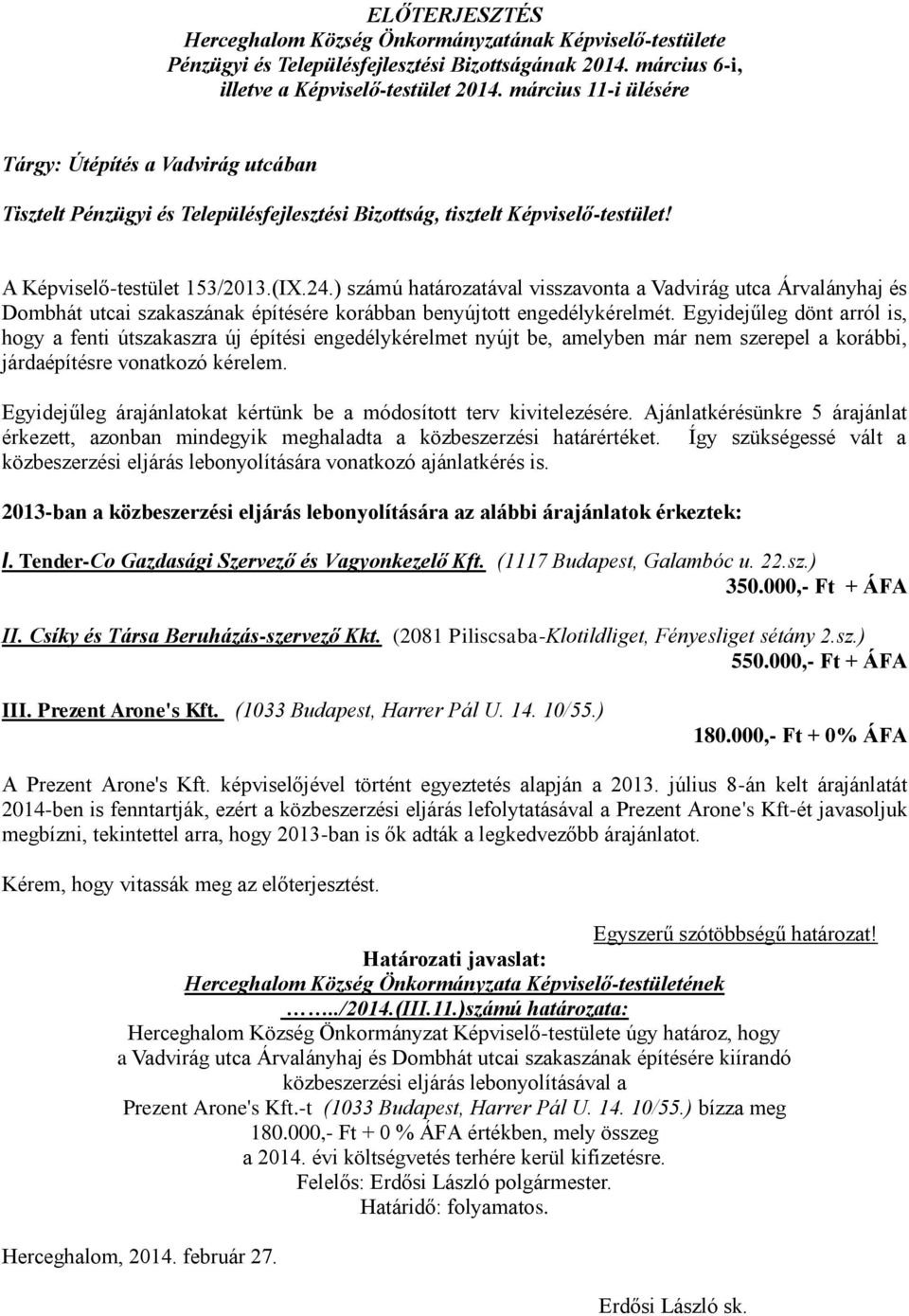 ELŐTERJESZTÉS
Herceghalom Község Önkormányzatának Képviselő-testülete
Pénzügyi és Településfejlesztési Bizottságának 2014. március 6-i, illetve a Képviselő-testület 2014. március 11-i ülésére

Tárgy: Útépítés a Vadvirág utcában

Tisztelt Pénzügyi és Településfejlesztési Bizottság, tisztelt Képviselő-testület!

A Képviselő-testület 153/2013.(IX.24.) számú határozatával visszavonta a Vadvirág utca Árvalányhaj és Dombhát utcai szakaszának építésére korábban benyújtott engedélykérelmét. Egyidejűleg dönt arról is, hogy a fenti útszakaszra új építési engedélykérelmet nyújt be, amelyben már nem szerepel a korábbi, járdaépítésre vonatkozó kérelem.

Egyidejűleg árajánlatokat kértünk be a módosított terv kivitelezésére. Ajánlatkérésünkre 5 árajánlat érkezett, azonban mindegyik meghaladta a közbeszerzési határértéket. Így szükségessé vált a közbeszerzési eljárás lebonyolítására vonatkozó ajánlatkérés is.

2013-ban a közbeszerzési eljárás lebonyolítására az alábbi árajánlatok érkeztek:

I. Tender-Co Gazdasági Szervező és Vagyonkezelő Kft. (1117 Budapest, Galambóc u. 22.sz.)
350.000,- Ft + ÁFA

II. Csíky és Társa Beruházás-szervező Kkt. (2081 Piliscsaba-Klotildliget, Fényesliget sétány 2.sz.)
550.000,- Ft + ÁFA

III. Prezent Arone's Kft. (1033 Budapest, Harrer Pál U. 14. 10/55.)
180.000,- Ft + 0% ÁFA

A Prezent Arone's Kft. képviselőjével történt egyeztetés alapján a 2013. július 8-án kelt árajánlatát 2014-ben is fenntartják, ezért a közbeszerzési eljárás lefolytatásával a Prezent Arone's Kft-ét javasoljuk megbízni, tekintettel arra, hogy 2013-ban is ők adták a legkedvezőbb árajánlatot.

Kérem, hogy vitassák meg az előterjesztést.

Egyszerű szótöbbségű határozat!

Határozati javaslat:
Herceghalom Község Önkormányzata Képviselő-testületének
……../2014.(III.11.)számú határozata:
Herceghalom Község Önkormányzat Képviselő-testülete úgy határoz, hogy a Vadvirág utca Árvalányhaj és Dombhát utcai szakaszának építésére kiírandó közbeszerzési eljárás lebonyolításával a Prezent Arone's Kft.-t (1033 Budapest, Harrer Pál U. 14. 10/55.) bízza meg 180.000,- Ft + 0 % ÁFA értékben, mely összeg a 2014. évi költségvetés terhére kerül kifizetésre.
Felelős: Erdősi László polgármester.
Határidő: folyamatos.

Herceghalom, 2014. február 27.

Erdősi László sk.